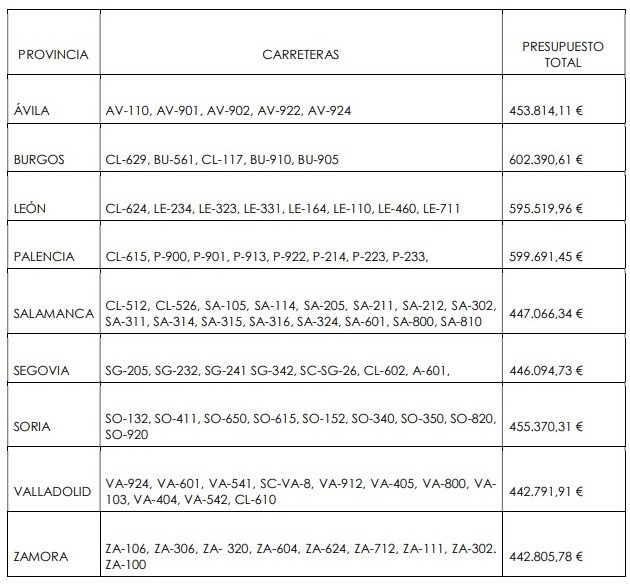 | PROVINCIA | CARRETERAS | PRESUPUESTO TOTAL |
|---|---|---|
| ÁVILA | AV-110, AV-901, AV-902, AV-922, AV-924 | 453.814,11 € |
| BURGOS | CL-629, BU-561, CL-117, BU-910, BU-905 | 602.390,61 € |
| LEÓN | CL-624, LE-234, LE-323, LE-331, LE-164, LE-110, LE-460, LE-711 | 595.519,96 € |
| PALENCIA | CL-615, P-900, P-901, P-913, P-922, P-214, P-223, P-233, | 599.691,45 € |
| SALAMANCA | CL-512, CL-526, SA-105, SA-114, SA-205, SA-211, SA-212, SA-302, SA-311, SA-314, SA-315, SA-316, SA-324, SA-601, SA-800, SA-810 | 447.066,34 € |
| SEGOVIA | SG-205, SG-232, SG-241 SG-342, SC-SG-26, CL-602, A-601, | 446.094,73 € |
| SORIA | SO-132, SO-411, SO-650, SO-615, SO-152, SO-340, SO-350, SO-820, SO-920 | 455.370,31 € |
| VALLADOLID | VA-924, VA-601, VA-541, SC-VA-8, VA-912, VA-405, VA-800, VA-103, VA-404, VA-542, CL-610 | 442.791,91 € |
| ZAMORA | ZA-106, ZA-306, ZA- 320, ZA-604, ZA-624, ZA-712, ZA-111, ZA-302. ZA-100 | 442.805,78 € |